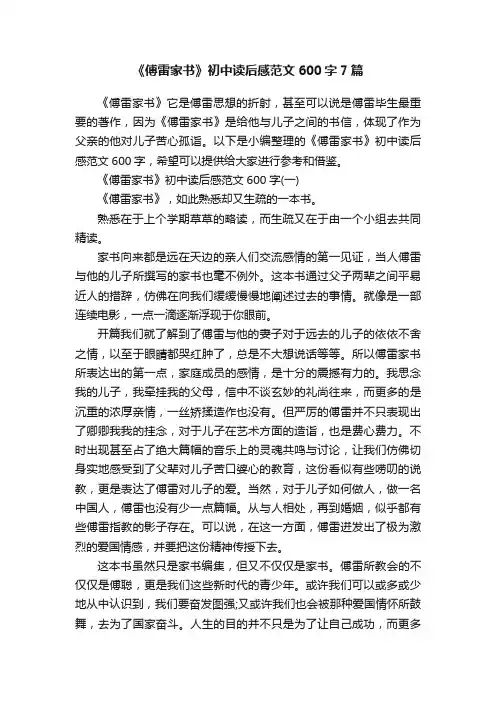 《傅雷家书》初中读后感范文 600 字 7 篇

《傅雷家书》它是傅雷思想的折射，甚至可以说是傅雷毕生最重要的著作，因为《傅雷家书》是给他与儿子之间的书信，体现了作为父亲的他对儿子苦心孤诣。以下是小编整理的《傅雷家书》初中读后感范文 600 字，希望可以提供给大家进行参考和借鉴。

《傅雷家书》初中读后感范文 600 字(一)

《傅雷家书》，如此熟悉却又生疏的一本书。

熟悉在于上个学期草草的略读，而生疏又在于由一个小组去共同精读。

家书向来都是远在天边的亲人们交流感情的第一见证，当人傅雷与他的儿子所撰写的家书也毫不例外。这本书通过父子两辈之间平易近人的措辞，仿佛在向我们缓缓慢慢地阐述过去的事情。就像是一部连续电影，一点一滴逐渐浮现于你眼前。

开篇我们就了解到了傅雷与他的妻子对于远去的儿子的依依不舍之情，以至于眼睛都哭红肿了，总是不大想说话等等。所以傅雷家书所表达出的第一点，家庭成员的感情，是十分的震撼有力的。我思念我的儿子，我牵挂我的父母，信中不谈玄妙的礼尚往来，而更多的是沉重的浓厚亲情，一丝矫揉造作也没有。但严厉的傅雷并不只表现出了卿卿我我的挂念，对于儿子在艺术方面的造诣，也是费心费力。不时出现甚至占了绝大篇幅的音乐上的灵魂共鸣与讨论，让我们仿佛切身实地感受到了父辈对儿子苦口婆心的教育，这份看似有些唠叨的说教，更是表达了傅雷对儿子的爱。当然，对于儿子如何做人，做一名中国人，傅雷也没有少一点篇幅。从与人相处，再到婚姻，似乎都有些傅雷指教的影子存在。可以说，在这一方面，傅雷迸发出了极为激烈的爱国情感，并要把这份精神传授下去。

这本书虽然只是家书编集，但又不仅仅是家书。傅雷所教会的不仅仅是傅聪，更是我们这些新时代的青少年。或许我们可以或多或少地从中认识到，我们要奋发图强;又或许我们也会被那种爱国情怀所鼓舞，去为了国家奋斗。人生的目的并不只是为了让自己成功，而更多